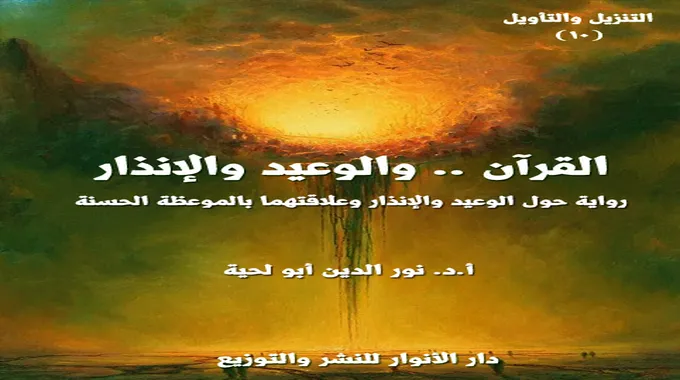 التنزيل والتأويل
(١٠)

القرآن .. والوعيد والإنذار
رواية حول الوعيد والإنذار وعلاقتهما بالموعظة الحسنة

أ.د. نور الدين أبو لحية

دار الأنوار للنشر والتوزيع